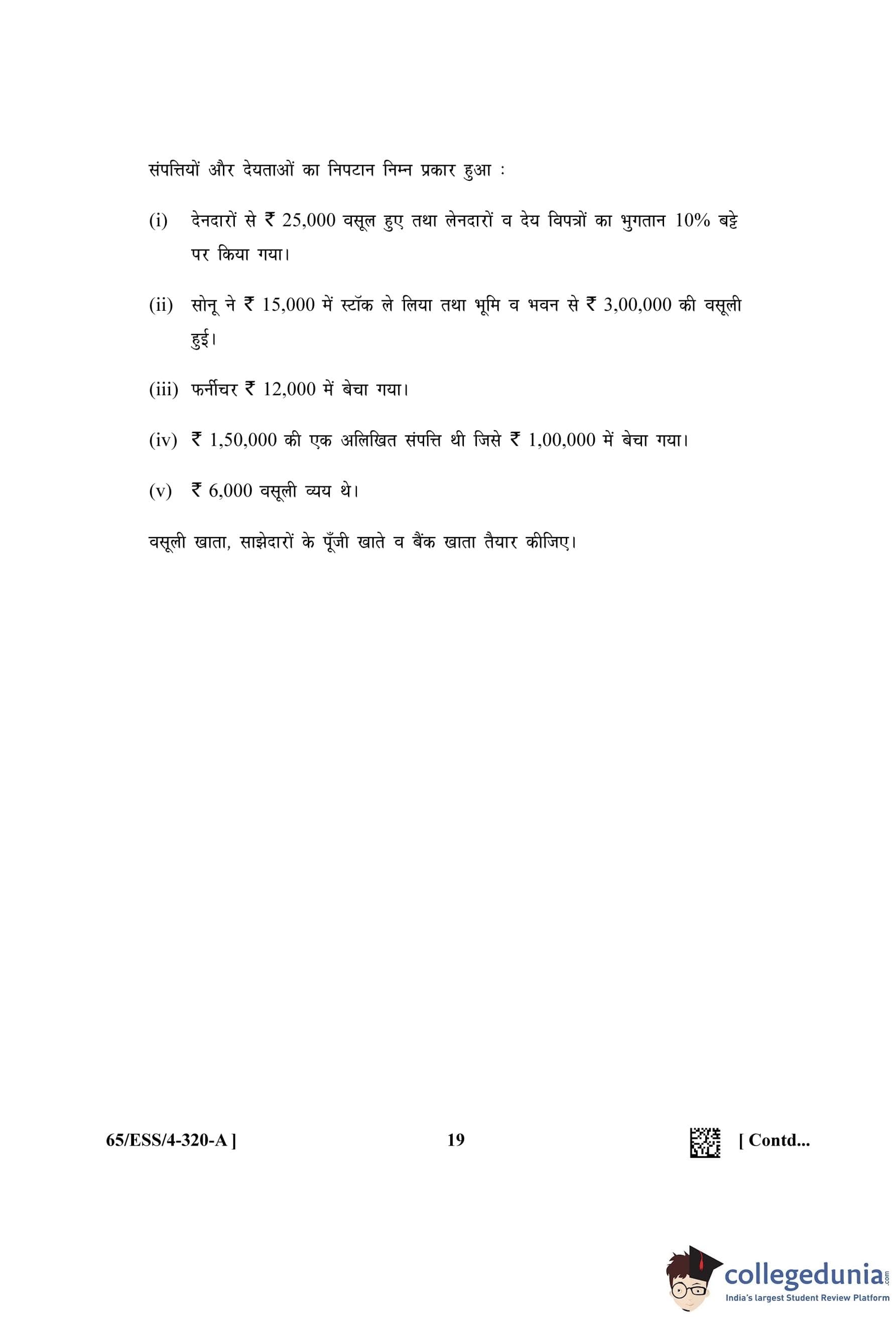 संपत्तियों और देयताओं का निपटान निम्न प्रकार हुआ :

(i) देनदारों से ₹ 25,000 वसूल हुए तथा लेनदारों व देय विपत्रों का भुगतान 10% बट्टे पर किया गया।

(ii) सोनू ने ₹ 15,000 में स्टॉक ले लिया तथा भूमि व भवन से ₹ 3,00,000 की वसूली हुई।

(iii) फर्नीचर ₹ 12,000 में बेचा गया।

(iv) ₹ 1,50,000 की एक अलिखित संपत्ति थी जिसे ₹ 1,00,000 में बेचा गया।

(v) ₹ 6,000 वसूली व्यय थे।

वसूली खाता, साझेदारों के पूँजी खाते व बैंक खाता तैयार कीजिए।

65/ESS/4-320-A ] 19 [ Contd...

collegedunia.com
India's largest Student Review Platform